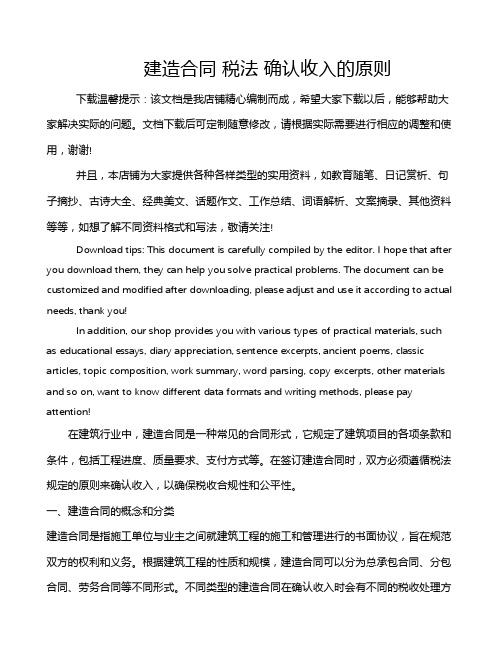 建造合同 税法 确认收入的原则

下载温馨提示：该文档是我店铺精心编制而成，希望大家下载以后，能够帮助大家解决实际的问题。文档下载后可定制随意修改，请根据实际需要进行相应的调整和使用，谢谢!

并且，本店铺为大家提供各种各样类型的实用资料，如教育随笔、日记赏析、句子摘抄、古诗大全、经典美文、话题作文、工作总结、词语解析、文案摘录、其他资料等等，如想了解不同资料格式和写法，敬请关注!

Download tips: This document is carefully compiled by the editor. I hope that after you download them, they can help you solve practical problems. The document can be customized and modified after downloading, please adjust and use it according to actual needs, thank you!

In addition, our shop provides you with various types of practical materials, such as educational essays, diary appreciation, sentence excerpts, ancient poems, classic articles, topic composition, work summary, word parsing, copy excerpts, other materials and so on, want to know different data formats and writing methods, please pay attention!

在建筑行业中，建造合同是一种常见的合同形式，它规定了建筑项目的各项条款和条件，包括工程进度、质量要求、支付方式等。在签订建造合同时，双方必须遵循税法规定的原则来确认收入，以确保税收合规性和公平性。

一、建造合同的概念和分类

建造合同是指施工单位与业主之间就建筑工程的施工和管理进行的书面协议，旨在规范双方的权利和义务。根据建筑工程的性质和规模，建造合同可以分为总承包合同、分包合同、劳务合同等不同形式。不同类型的建造合同在确认收入时会有不同的税收处理方